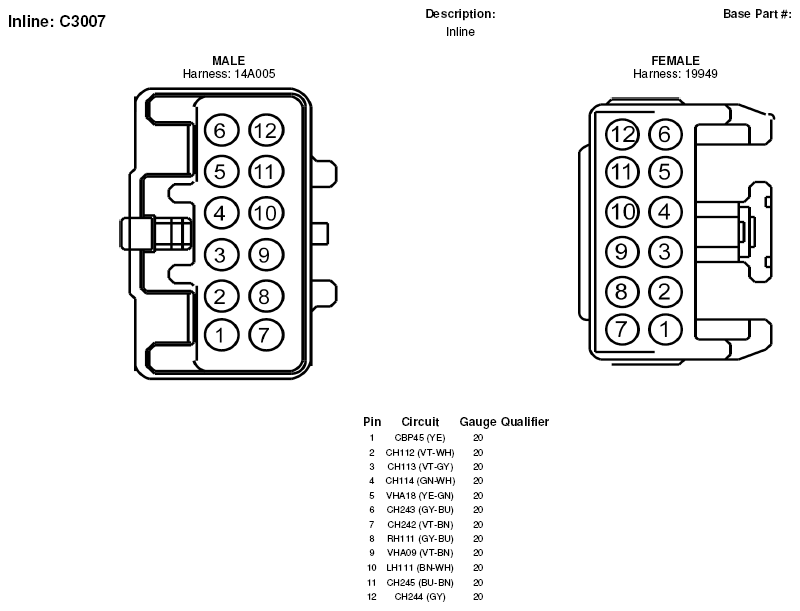 Inline: C3007

Description:
Inline

Base Part #:

MALE
Harness: 14A005

6 12
5 11
4 10
3 9
2 8
1 7

FEMALE
Harness: 19949

12 6
11 5
10 4
9 3
8 2
7 1

| Pin | Circuit | Gauge | Qualifier |
|---|---|---|---|
| 1 | CBP45 (YE) | 20 | |
| 2 | CH112 (VT-WH) | 20 | |
| 3 | CH113 (VT-GY) | 20 | |
| 4 | CH114 (GN-WH) | 20 | |
| 5 | VHA18 (YE-GN) | 20 | |
| 6 | CH243 (GY-BU) | 20 | |
| 7 | CH242 (VT-BN) | 20 | |
| 8 | RH111 (GY-BU) | 20 | |
| 9 | VHA09 (VT-BN) | 20 | |
| 10 | LH111 (BN-WH) | 20 | |
| 11 | CH245 (BU-BN) | 20 | |
| 12 | CH244 (GY) | 20 | |